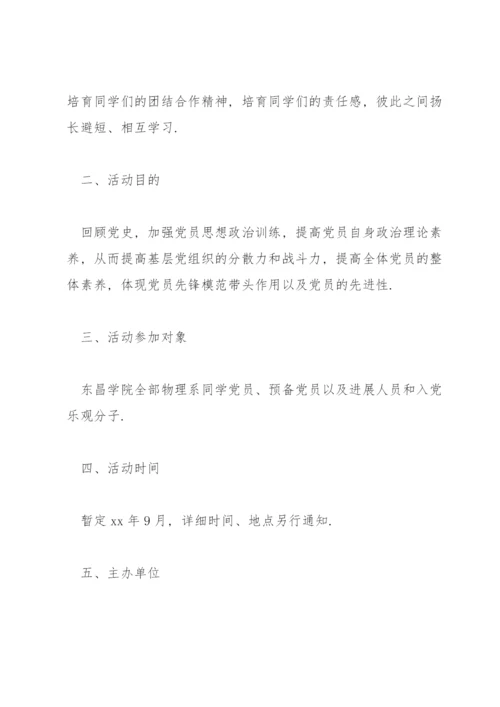 培育同学们的团结合作精神，培育同学们的责任感，彼此之间扬长避短、相互学习.

二、活动目的

回顾党史，加强党员思想政治训练，提高党员自身政治理论素养，从而提高基层党组织的分散力和战斗力，提高全体党员的整体素养，体现党员先锋模范带头作用以及党员的先进性.

三、活动参加对象

东昌学院全部物理系同学党员、预备党员以及进展人员和入党乐观分子.

四、活动时间

暂定 xx 年 9 月，详细时间、地点另行通知.

五、主办单位